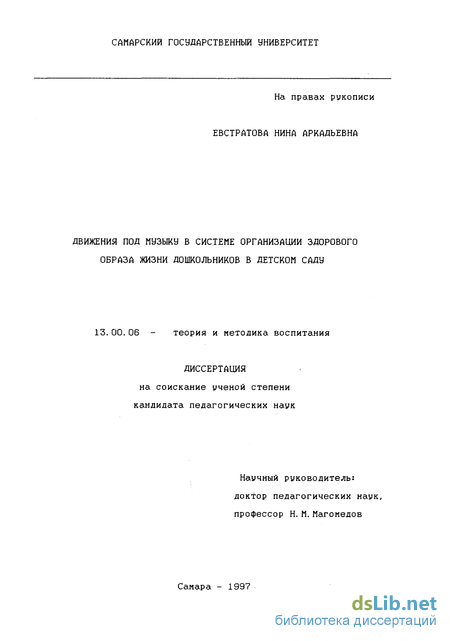 САМАРСКИЙ ГОСУДАРСТВЕННЫЙ УНИВЕРСИТЕТ

На правах рукописи

ЕВСТРАТОВА НИНА АРКАДЬЕВНА

ДВИЖЕНИЯ ПОД МУЗЫКУ В СИСТЕМЕ ОРГАНИЗАЦИИ ЗДОРОВОГО ОБРАЗА ЖИЗНИ ДОШКОЛЬНИКОВ В ДЕТСКОМ САДУ

13.00.06 - теория и методика воспитания

ДИССЕРТАЦИЯ
на соискание ученой степени
кандидата педагогических наук

Научный руководитель:
доктор педагогических наук,
профессор Н.М.Магомедов

Самара - 1997

dsLib.net
библиотека диссертаций